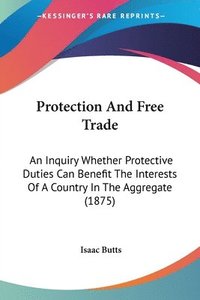 KESSINGER'S RARE REPRINTS

Protection And Free Trade

An Inquiry Whether Protective Duties Can Benefit The Interests Of A Country In The Aggregate (1875)

Isaac Butts